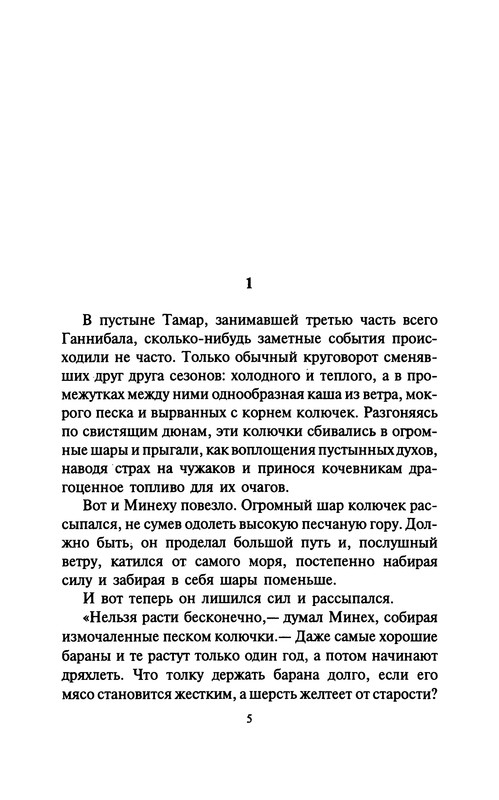 1

В пустыне Тамар, занимавшей третью часть всего Ганнибала, сколько-нибудь заметные события происходили не часто. Только обычный круговорот сменявших друг друга сезонов: холодного и теплого, а в промежутках между ними однообразная каша из ветра, мокрого песка и вырванных с корнем колючек. Разгоняясь по свистящим дюнам, эти колючки сбивались в огромные шары и прыгали, как воплощения пустынных духов, наводя страх на чужаков и принося кочевникам драгоценное топливо для их очагов.

Вот и Минеху повезло. Огромный шар колючек рассыпался, не сумев одолеть высокую песчаную гору. Должно быть, он проделал большой путь и, послушный ветру, катился от самого моря, постепенно набирая силу и забирая в себя шары поменьше.

И вот теперь он лишился сил и рассыпался.

«Нельзя расти бесконечно,— думал Минех, собирая измочаленные песком колючки.— Даже самые хорошие бараны и те растут только один год, а потом начинают дряхлеть. Что толку держать барана долго, если его мясо становится жестким, а шерсть желтеет от старости?

5